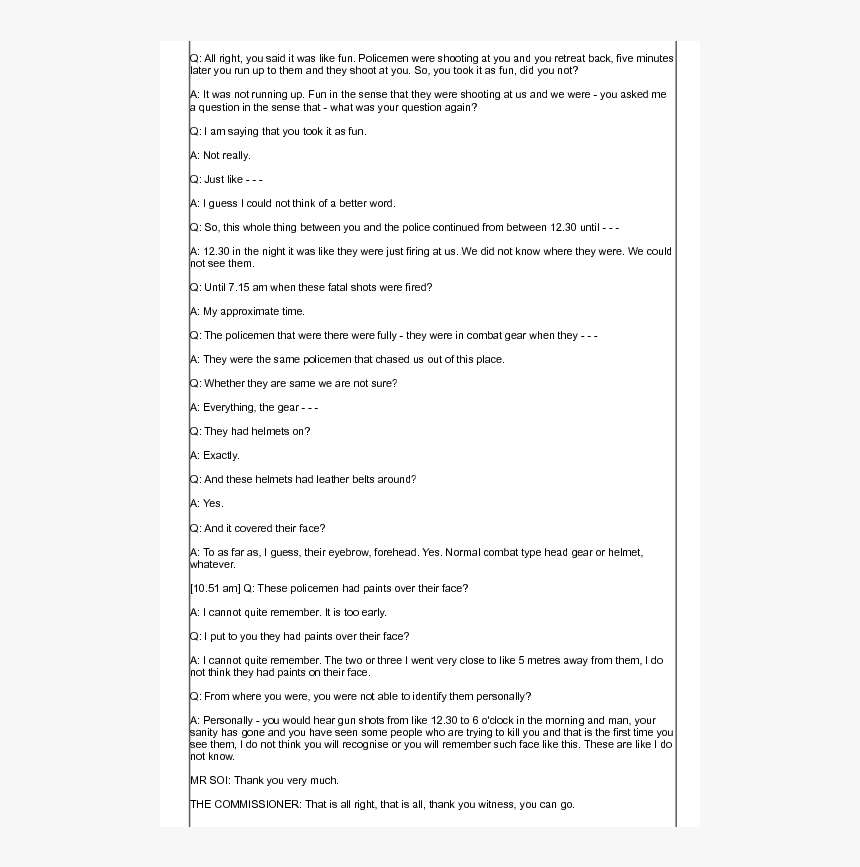 Q: All right, you said it was like fun. Policemen were shooting at you and you retreat back, five minutes later you run up to them and they shoot at you. So, you took it as fun, did you not?

A: It was not running up. Fun in the sense that they were shooting at us and we were - you asked me a question in the sense that - what was your question again?

Q: I am saying that you took it as fun.

A: Not really.

Q: Just like - - -

A: I guess I could not think of a better word.

Q: So, this whole thing between you and the police continued from between 12.30 until - - -

A: 12.30 in the night it was like they were just firing at us. We did not know where they were. We could not see them.

Q: Until 7.15 am when these fatal shots were fired?

A: My approximate time.

Q: The policemen that were there were fully - they were in combat gear when they - - -

A: They were the same policemen that chased us out of this place.

Q: Whether they are same we are not sure?

A: Everything, the gear - - -

Q: They had helmets on?

A: Exactly.

Q: And these helmets had leather belts around?

A: Yes.

Q: And it covered their face?

A: To as far as, I guess, their eyebrow, forehead. Yes. Normal combat type head gear or helmet, whatever.

[10.51 am] Q: These policemen had paints over their face?

A: I cannot quite remember. It is too early.

Q: I put to you they had paints over their face?

A: I cannot quite remember. The two or three I went very close to like 5 metres away from them, I do not think they had paints on their face.

Q: From where you were, you were not able to identify them personally?

A: Personally - you would hear gun shots from like 12.30 to 6 o'clock in the morning and man, your sanity has gone and you have seen some people who are trying to kill you and that is the first time you see them, I do not think you will recognise or you will remember such face like this. These are like I do not know.

MR SOI: Thank you very much.

THE COMMISSIONER: That is all right, that is all, thank you witness, you can go.